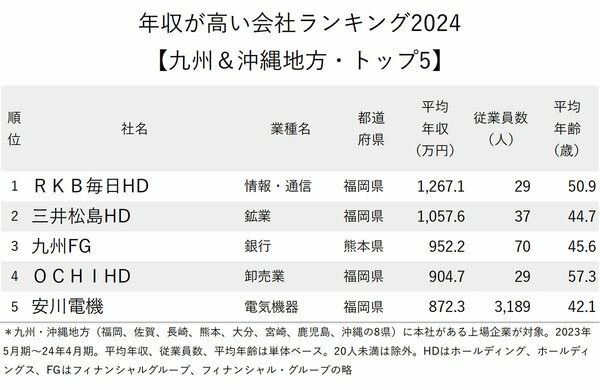 年収が高い会社ランキング2024
【九州＆沖縄地方・トップ5】

| 順位 | 社名 | 業種名 | 都道府県 | 平均年収（万円） | 従業員数（人） | 平均年齢（歳） |
|---|---|---|---|---|---|---|
| 1 | ＲＫＢ毎日HD | 情報・通信 | 福岡県 | 1,267.1 | 29 | 50.9 |
| 2 | 三井松島HD | 鉱業 | 福岡県 | 1,057.6 | 37 | 44.7 |
| 3 | 九州FG | 銀行 | 熊本県 | 952.2 | 70 | 45.6 |
| 4 | ＯＣＨＩHD | 卸売業 | 福岡県 | 904.7 | 29 | 57.3 |
| 5 | 安川電機 | 電気機器 | 福岡県 | 872.3 | 3,189 | 42.1 |

＊九州・沖縄地方（福岡、佐賀、長崎、熊本、大分、宮崎、鹿児島、沖縄の8県）に本社がある上場企業が対象。2023年5月期～24年4月期。平均年収、従業員数、平均年齢は単体ベース。20人未満は除外。HDはホールディング、ホールディングス、FGはフィナンシャルグループ、フィナンシャル・グループの略